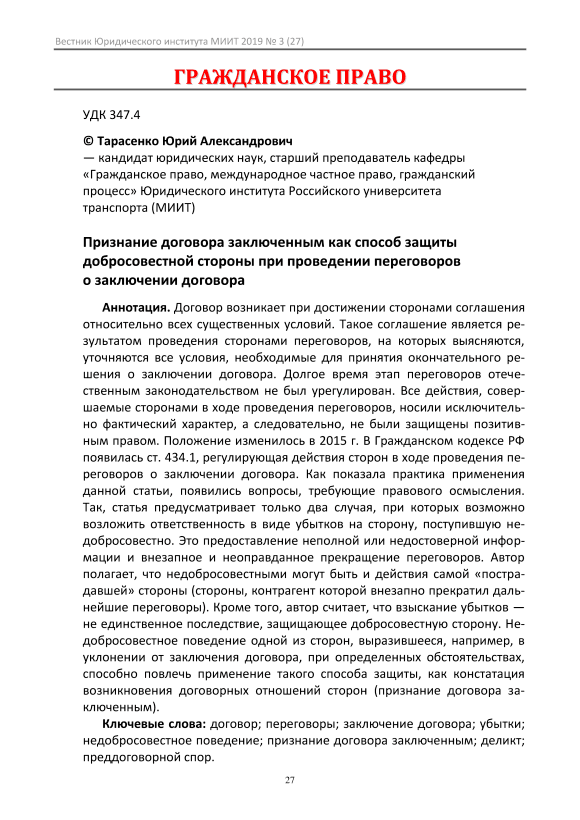 Вестник Юридического института МИИТ 2019 № 3 (27)

ГРАЖДАНСКОЕ ПРАВО

УДК 347.4

© Тарасенко Юрий Александрович
— кандидат юридических наук, старший преподаватель кафедры «Гражданское право, международное частное право, гражданский процесс» Юридического института Российского университета транспорта (МИИТ)

Признание договора заключенным как способ защиты добросовестной стороны при проведении переговоров о заключении договора

Аннотация. Договор возникает при достижении сторонами соглашения относительно всех существенных условий. Такое соглашение является результатом проведения сторонами переговоров, на которых выясняются, уточняются все условия, необходимые для принятия окончательного решения о заключении договора. Долгое время этап переговоров отечественным законодательством не был урегулирован. Все действия, совершаемые сторонами в ходе проведения переговоров, носили исключительно фактический характер, а следовательно, не были защищены позитивным правом. Положение изменилось в 2015 г. В Гражданском кодексе РФ появилась ст. 434.1, регулирующая действия сторон в ходе проведения переговоров о заключении договора. Как показала практика применения данной статьи, появились вопросы, требующие правового осмысления. Так, статья предусматривает только два случая, при которых возможно возложить ответственность в виде убытков на сторону, поступившую недобросовестно. Это предоставление неполной или недостоверной информации и внезапное и неоправданное прекращение переговоров. Автор полагает, что недобросовестными могут быть и действия самой «пострадавшей» стороны (стороны, контрагент которой внезапно прекратил дальнейшие переговоры). Кроме того, автор считает, что взыскание убытков — не единственное последствие, защищающее добросовестную сторону. Недобросовестное поведение одной из сторон, выразившееся, например, в уклонении от заключения договора, при определенных обстоятельствах, способно повлечь применение такого способа защиты, как констатация возникновения договорных отношений сторон (признание договора заключенным).

Ключевые слова: договор; переговоры; заключение договора; убытки; недобросовестное поведение; признание договора заключенным; деликт; преддоговорной спор.

27